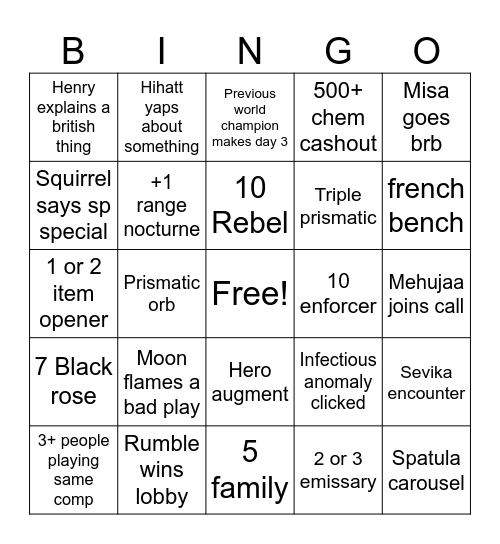 | B | I | N | G | O |
|---|---|---|---|---|
| Henry explains a british thing | Hihatt yaps about something | Previous world champion makes day 3 | 500+ chem cashout | Misa goes brb |
| Squirrel says sp special | +1 range nocturne | 10 Rebel | Triple prismatic | french bench |
| 1 or 2 item opener | Prismatic orb | Free! | 10 enforcer | Mehujaa joins call |
| 7 Black rose | Moon flames a bad play | Hero augment | Infectious anomaly clicked | Sevika encounter |
| 3+ people playing same comp | Rumble wins lobby | 5 family | 2 or 3 emissary | Spatula carousel |